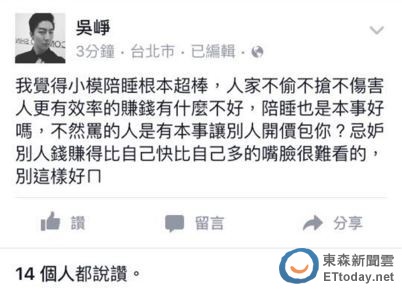 吳崢
3分鐘 · 台北市 · 已編輯 ·

我覺得小模陪睡根本超棒，人家不偷不搶不傷害人更有效率的賺錢有什麼不好，陪睡也是本事好嗎，不然罵的人是有本事讓別人開價包你？忌妒別人錢賺得比自己快比自己多的嘴臉很難看的，別這樣好ㄇ

讚　留言　分享

14 個人都說讚。

東森新聞雲
ETtoday.net